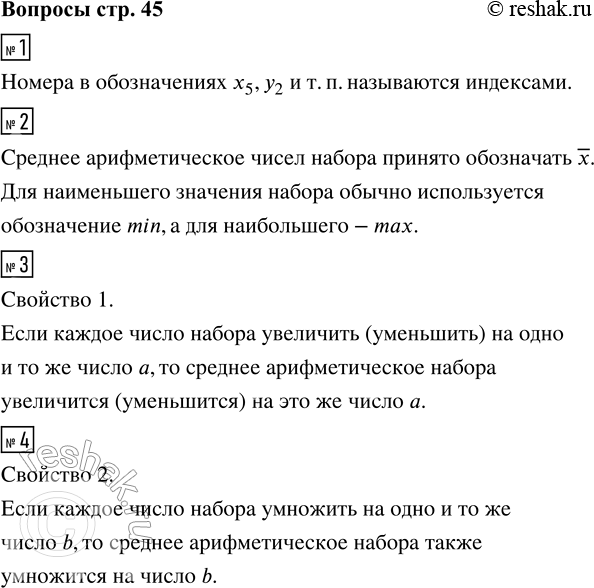 Вопросы стр. 45 © reshak.ru

№ 1

Номера в обозначениях $x_5$, $y_2$ и т. п. называются индексами.

№ 2

Среднее арифметическое чисел набора принято обозначать $\overline{x}$. Для наименьшего значения набора обычно используется обозначение $min$, а для наибольшего – $max$.

№ 3

Свойство 1.

Если каждое число набора увеличить (уменьшить) на одно и то же число $a$, то среднее арифметическое набора увеличится (уменьшится) на это же число $a$.

№ 4

Свойство 2.

Если каждое число набора умножить на одно и то же число $b$, то среднее арифметическое набора также умножится на число $b$.

© reshak.ru